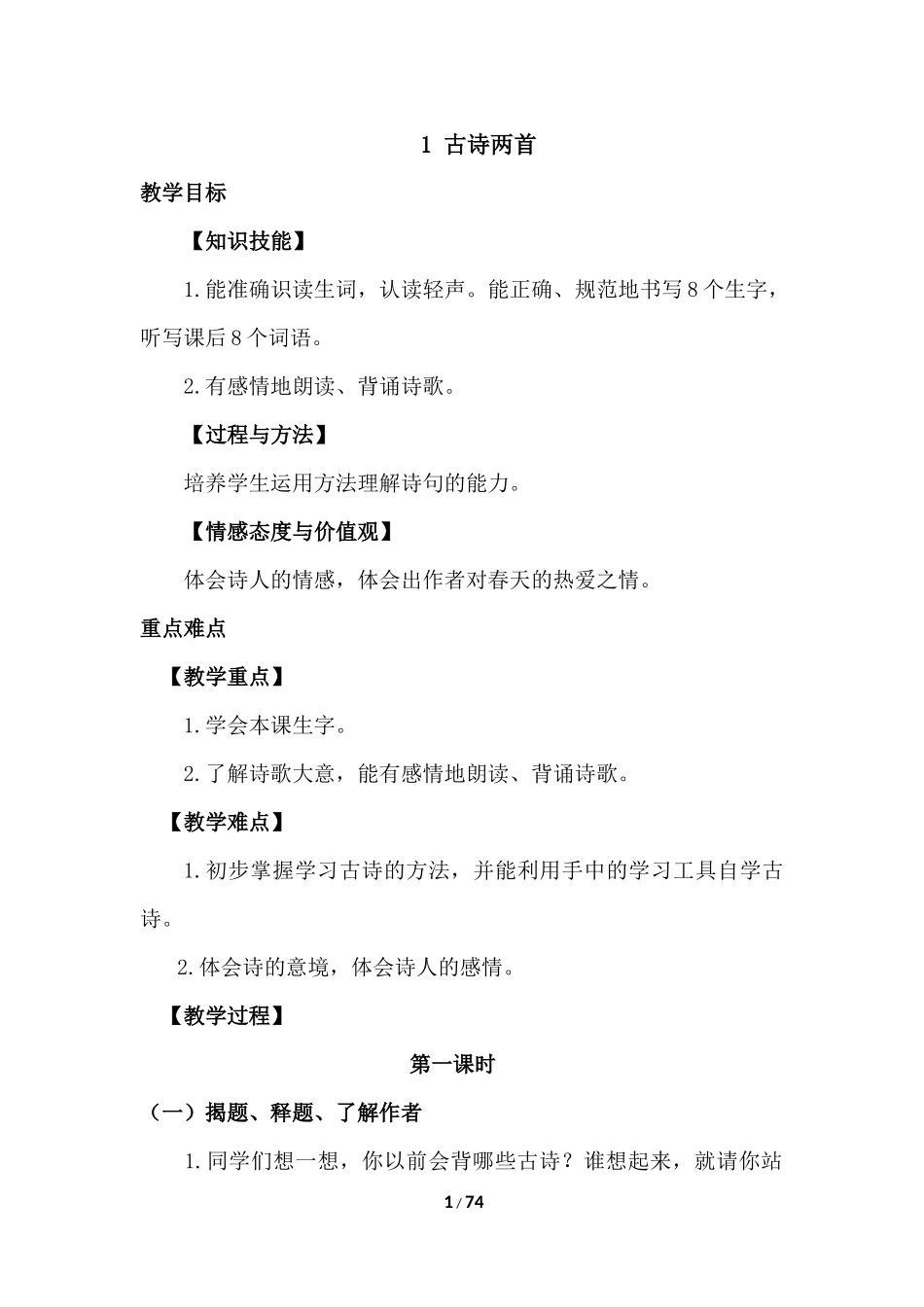 1 古诗两首

教学目标

【知识技能】

1.能准确识读生词，认读轻声。能正确、规范地书写8个生字，听写课后8个词语。

2.有感情地朗读、背诵诗歌。

【过程与方法】

培养学生运用方法理解诗句的能力。

【情感态度与价值观】

体会诗人的情感，体会出作者对春天的热爱之情。

重点难点

【教学重点】

1.学会本课生字。

2.了解诗歌大意，能有感情地朗读、背诵诗歌。

【教学难点】

1.初步掌握学习古诗的方法，并能利用手中的学习工具自学古诗。

2.体会诗的意境，体会诗人的感情。

【教学过程】

第一课时

（一）揭题、释题、了解作者

1.同学们想一想，你以前会背哪些古诗？谁想起来，就请你站

1 / 74